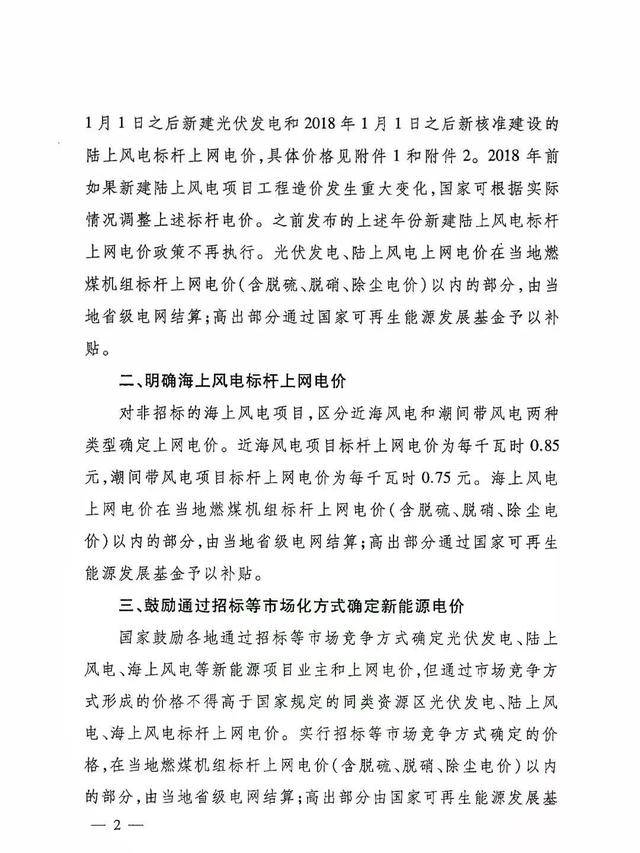 1月1日之后新建光伏发电和2018年1月1日之后新核准建设的陆上风电标杆上网电价，具体价格见附件1和附件2。2018年前如果新建陆上风电项目工程造价发生重大变化，国家可根据实际情况调整上述标杆电价。之前发布的上述年份新建陆上风电标杆上网电价政策不再执行。光伏发电、陆上风电上网电价在当地燃煤机组标杆上网电价（含脱硫、脱硝、除尘电价）以内的部分，由当地省级电网结算；高出部分通过国家可再生能源发展基金予以补贴。

二、明确海上风电标杆上网电价

对非招标的海上风电项目，区分近海风电和潮间带风电两种类型确定上网电价。近海风电项目标杆上网电价为每千瓦时0.85元，潮间带风电项目标杆上网电价为每千瓦时0.75元。海上风电上网电价在当地燃煤机组标杆上网电价（含脱硫、脱硝、除尘电价）以内的部分，由当地省级电网结算；高出部分通过国家可再生能源发展基金予以补贴。

三、鼓励通过招标等市场化方式确定新能源电价

国家鼓励各地通过招标等市场竞争方式确定光伏发电、陆上风电、海上风电等新能源项目业主和上网电价，但通过市场竞争方式形成的价格不得高于国家规定的同类资源区光伏发电、陆上风电、海上风电标杆上网电价。实行招标等市场竞争方式确定的价格，在当地燃煤机组标杆上网电价（含脱硫、脱硝、除尘电价）以内的部分，由当地省级电网结算；高出部分由国家可再生能源发展基

— 2 —